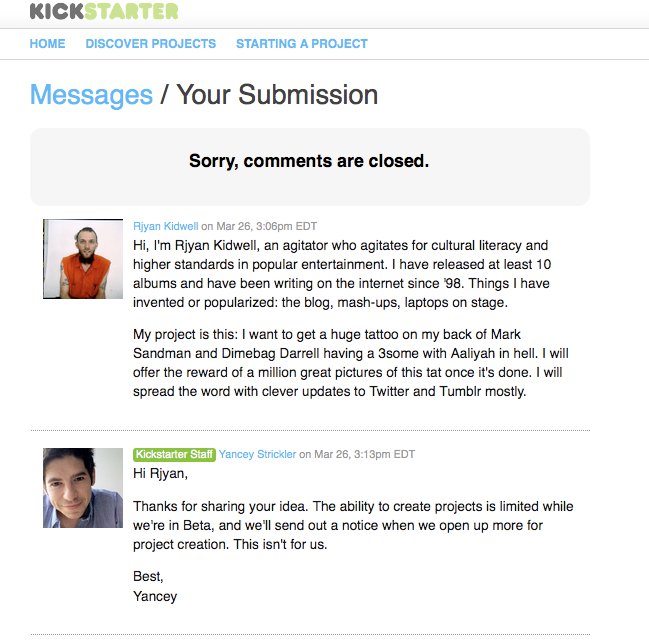 KICKSTARTER

HOME DISCOVER PROJECTS STARTING A PROJECT

Messages / Your Submission

Sorry, comments are closed.

Rjyan Kidwell on Mar 26, 3:06pm EDT
Hi, I'm Rjyan Kidwell, an agitator who agitates for cultural literacy and higher standards in popular entertainment. I have released at least 10 albums and have been writing on the internet since '98. Things I have invented or popularized: the blog, mash-ups, laptops on stage.

My project is this: I want to get a huge tattoo on my back of Mark Sandman and Dimebag Darrell having a 3some with Aaliyah in hell. I will offer the reward of a million great pictures of this tat once it's done. I will spread the word with clever updates to Twitter and Tumblr mostly.

Kickstarter Staff Yancey Strickler on Mar 26, 3:13pm EDT
Hi Rjyan,

Thanks for sharing your idea. The ability to create projects is limited while we're in Beta, and we'll send out a notice when we open up more for project creation. This isn't for us.

Best,
Yancey